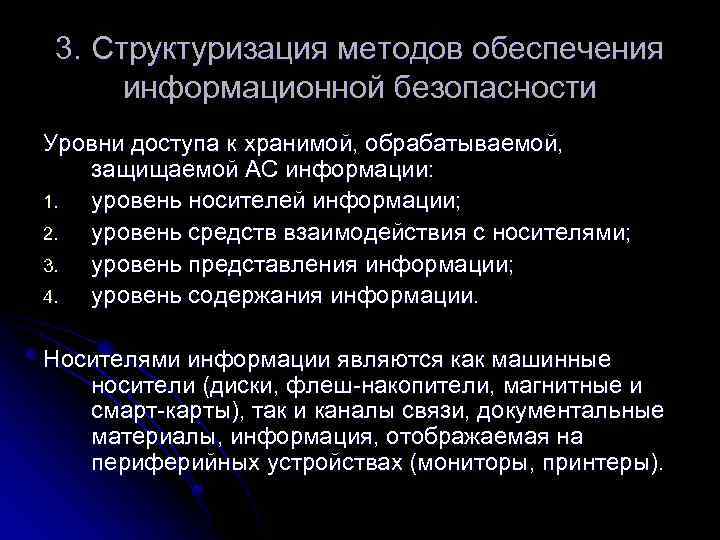 3. Структуризация методов обеспечения информационной безопасности

Уровни доступа к хранимой, обрабатываемой, защищаемой АС информации:
1. уровень носителей информации;
2. уровень средств взаимодействия с носителями;
3. уровень представления информации;
4. уровень содержания информации.

Носителями информации являются как машинные носители (диски, флеш-накопители, магнитные и смарт-карты), так и каналы связи, документальные материалы, информация, отображаемая на периферийных устройствах (мониторы, принтеры).